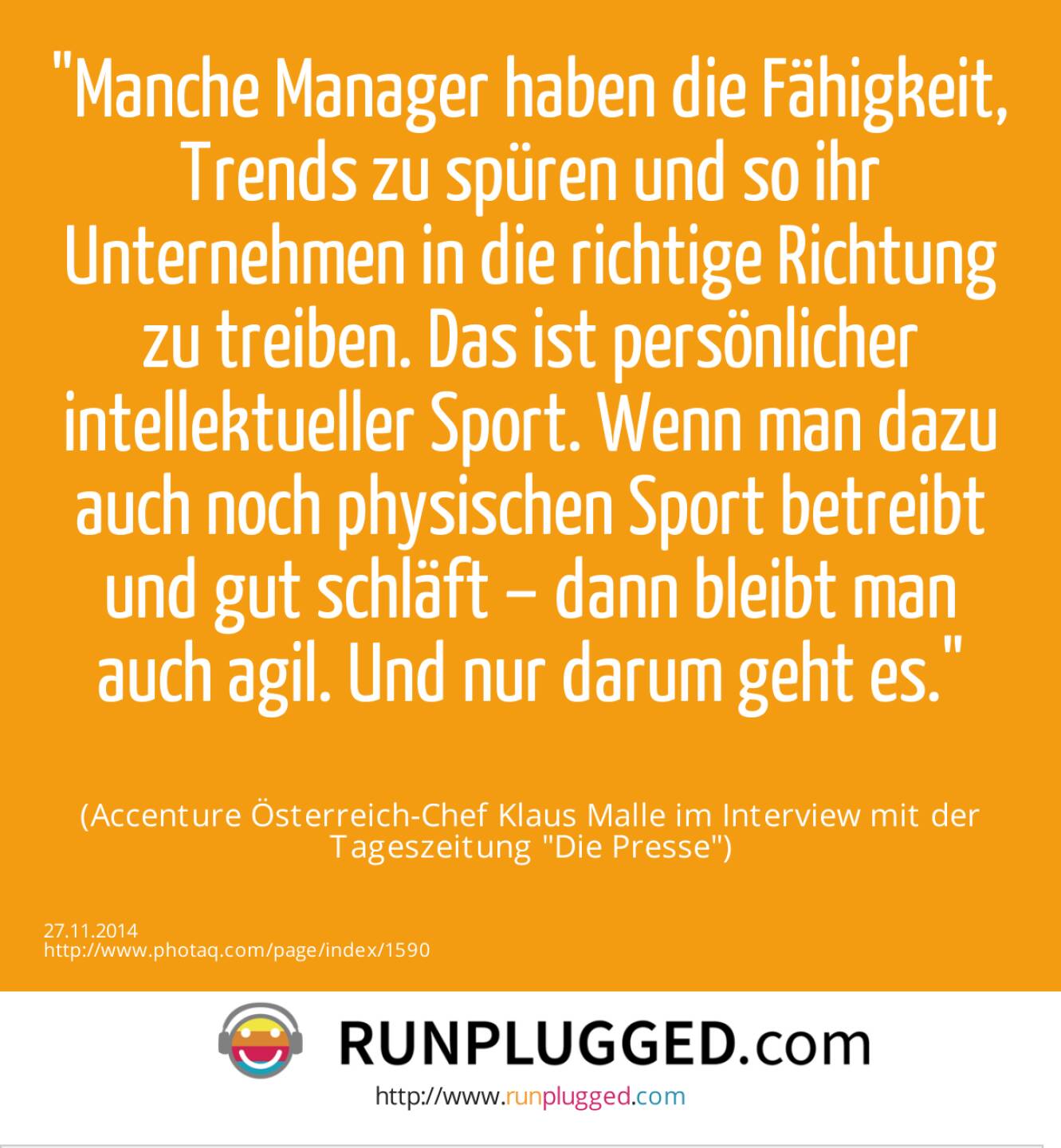 "Manche Manager haben die Fähigkeit, Trends zu spüren und so ihr Unternehmen in die richtige Richtung zu treiben. Das ist persönlicher intellektueller Sport. Wenn man dazu auch noch physischen Sport betreibt und gut schläft – dann bleibt man auch agil. Und nur darum geht es."

(Accenture Österreich-Chef Klaus Malle im Interview mit der Tageszeitung "Die Presse")

27.11.2014
http://www.photaq.com/page/index/1590

RUNPLUGGED.com
http://www.runplugged.com